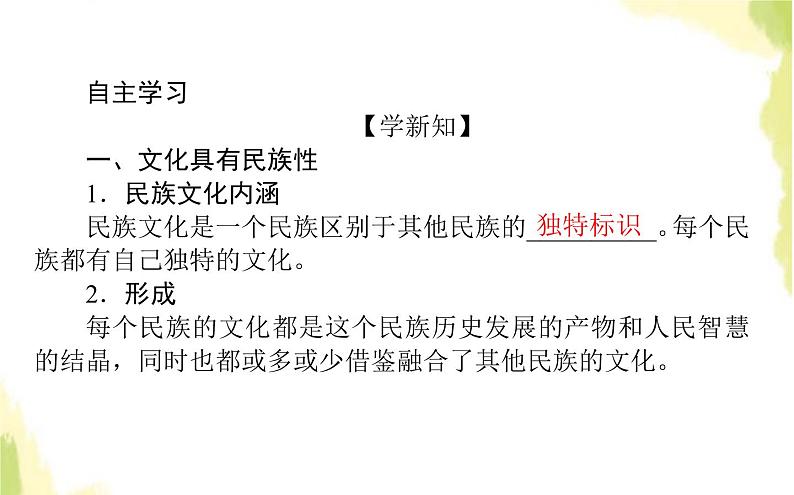 自主学习

【学新知】

一、文化具有民族性

1．民族文化内涵

民族文化是一个民族区别于其他民族的独特标识。每个民族都有自己独特的文化。

2．形成

每个民族的文化都是这个民族历史发展的产物和人民智慧的结晶，同时也都或多或少借鉴融合了其他民族的文化。